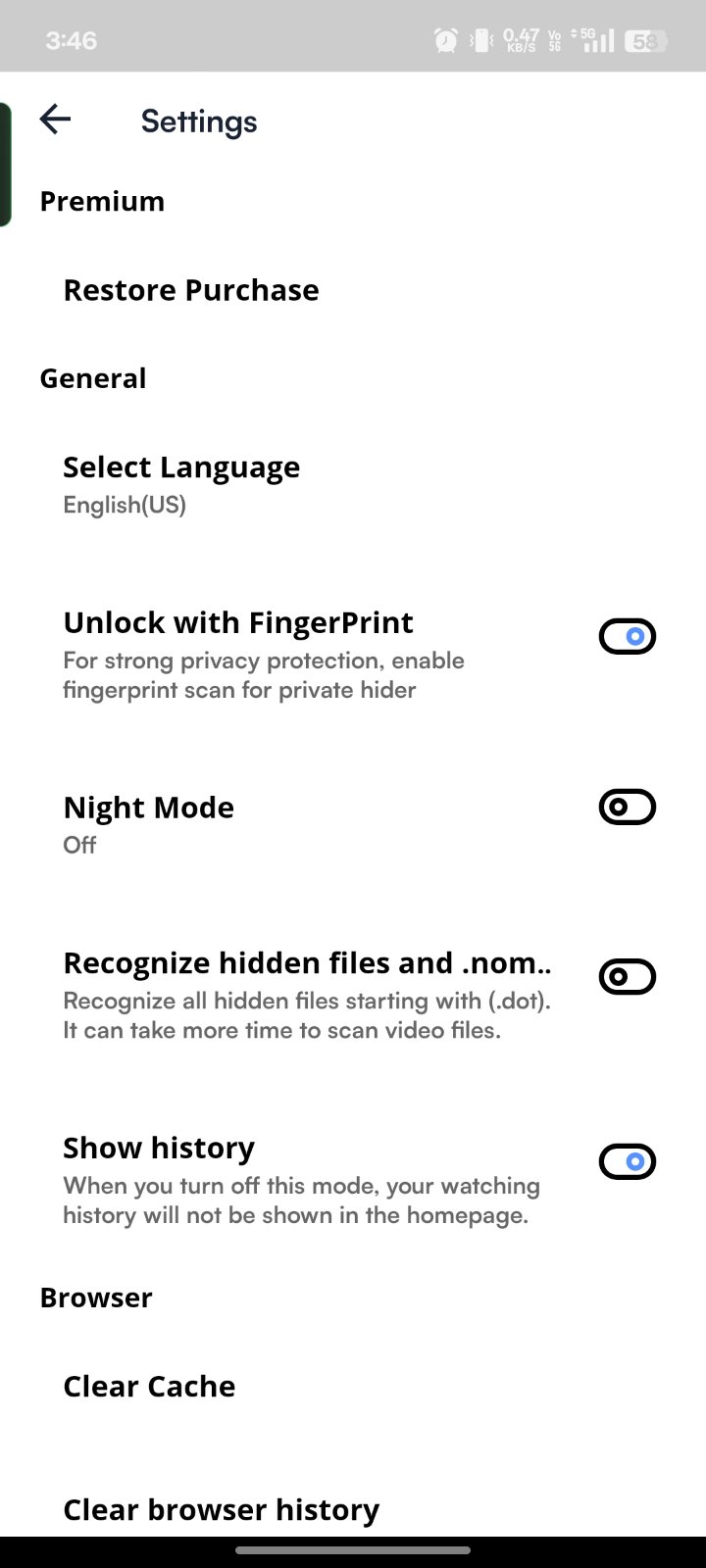 3:46 0.47 KB/S Vo 5G 5G 58

Settings

Premium

Restore Purchase

General

Select Language
English(US)

Unlock with FingerPrint
For strong privacy protection, enable fingerprint scan for private hider

Night Mode
Off

Recognize hidden files and .nom..
Recognize all hidden files starting with (.dot). It can take more time to scan video files.

Show history
When you turn off this mode, your watching history will not be shown in the homepage.

Browser

Clear Cache

Clear browser history